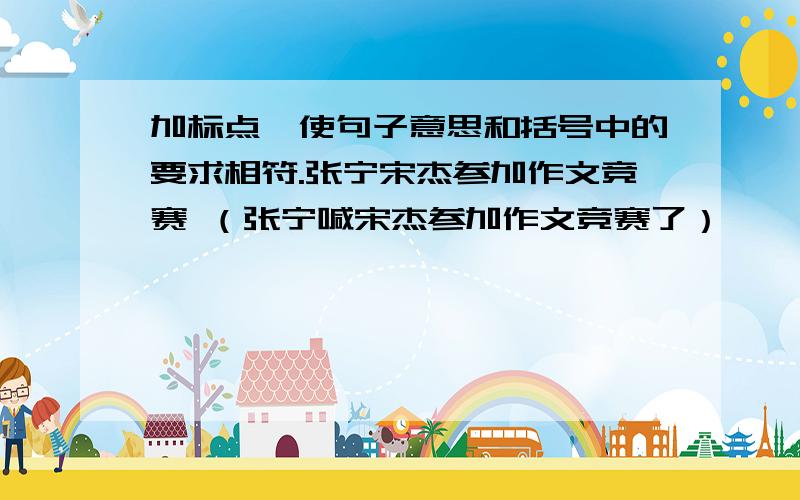 加标点,使句子意思和括号中的要求相符.张宁宋杰参加作文竞赛 （张宁喊宋杰参加作文竞赛了）